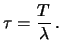 $\tau = \frac{T}{\lambda}.$